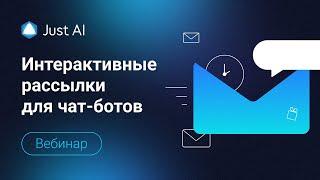 Just AI

Интерактивные рассылки для чат-ботов

Вебинар